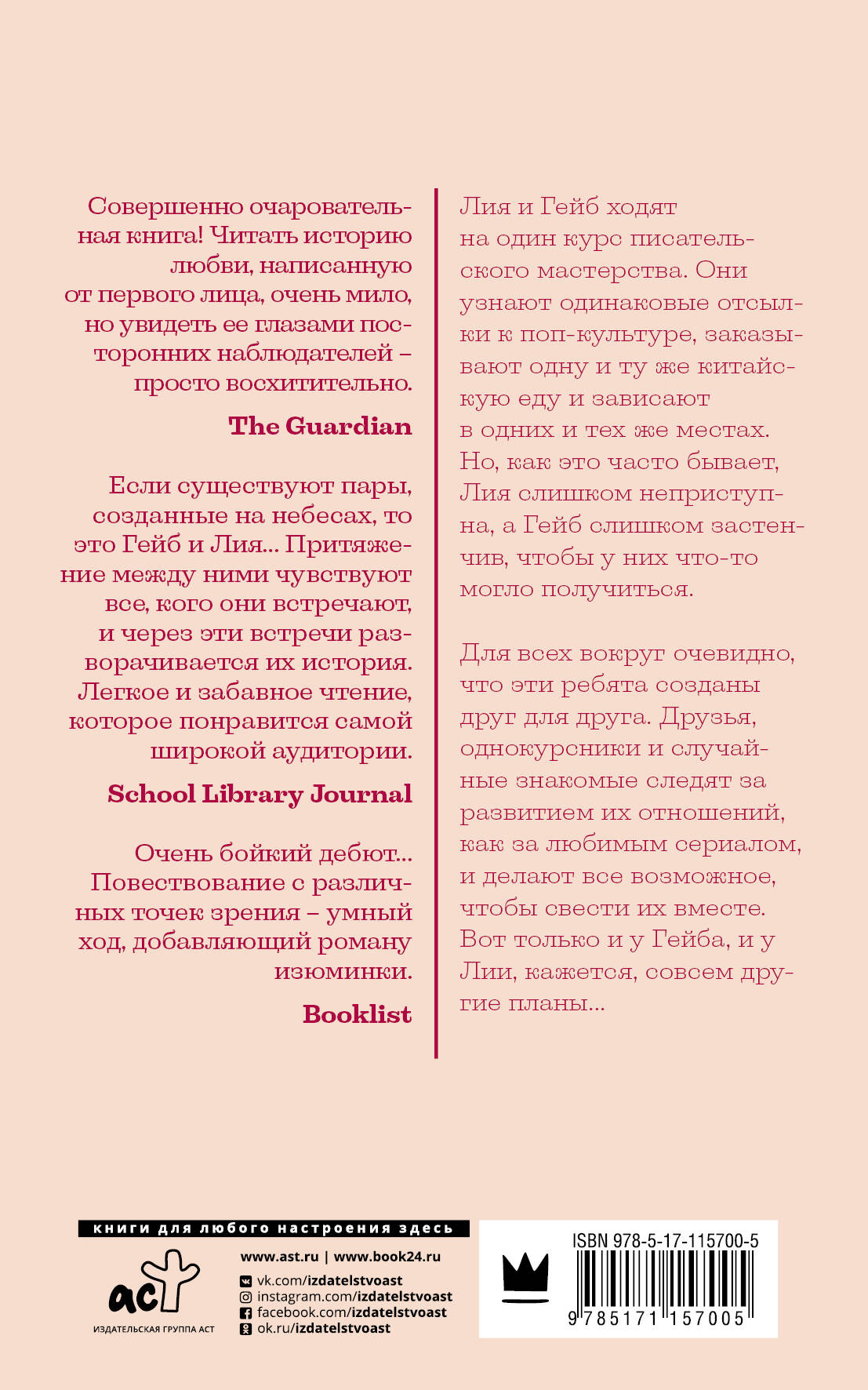 Совершенно очаровательная книга! Читать историю любви, написанную от первого лица, очень мило, но увидеть ее глазами посторонних наблюдателей – просто восхитительно.

The Guardian

Если существуют пары, созданные на небесах, то это Гейб и Лия... Притяжение между ними чувствуют все, кого они встречают, и через эти встречи разворачивается их история. Легкое и забавное чтение, которое понравится самой широкой аудитории.

School Library Journal

Очень бойкий дебют... Повествование с различных точек зрения – умный ход, добавляющий роману изюминки.

Booklist

Лия и Гейб ходят на один курс писательского мастерства. Они узнают одинаковые отсылки к поп-культуре, заказывают одну и ту же китайскую еду и зависают в одних и тех же местах. Но, как это часто бывает, Лия слишком неприступна, а Гейб слишком застенчив, чтобы у них что-то могло получиться.

Для всех вокруг очевидно, что эти ребята созданы друг для друга. Друзья, однокурсники и случайные знакомые следят за развитием их отношений, как за любимым сериалом, и делают все возможное, чтобы свести их вместе. Вот только и у Гейба, и у Лии, кажется, совсем другие планы...

книги для любого настроения здесь

аст

ИЗДАТЕЛЬСКАЯ ГРУППА АСТ

www.ast.ru | www.book24.ru
vk.com/izdatelstvoast
instagram.com/izdatelstvoast
facebook.com/izdatelstvoast
ok.ru/izdatelstvoast

ISBN 978-5-17-115700-5

9 785171 157005